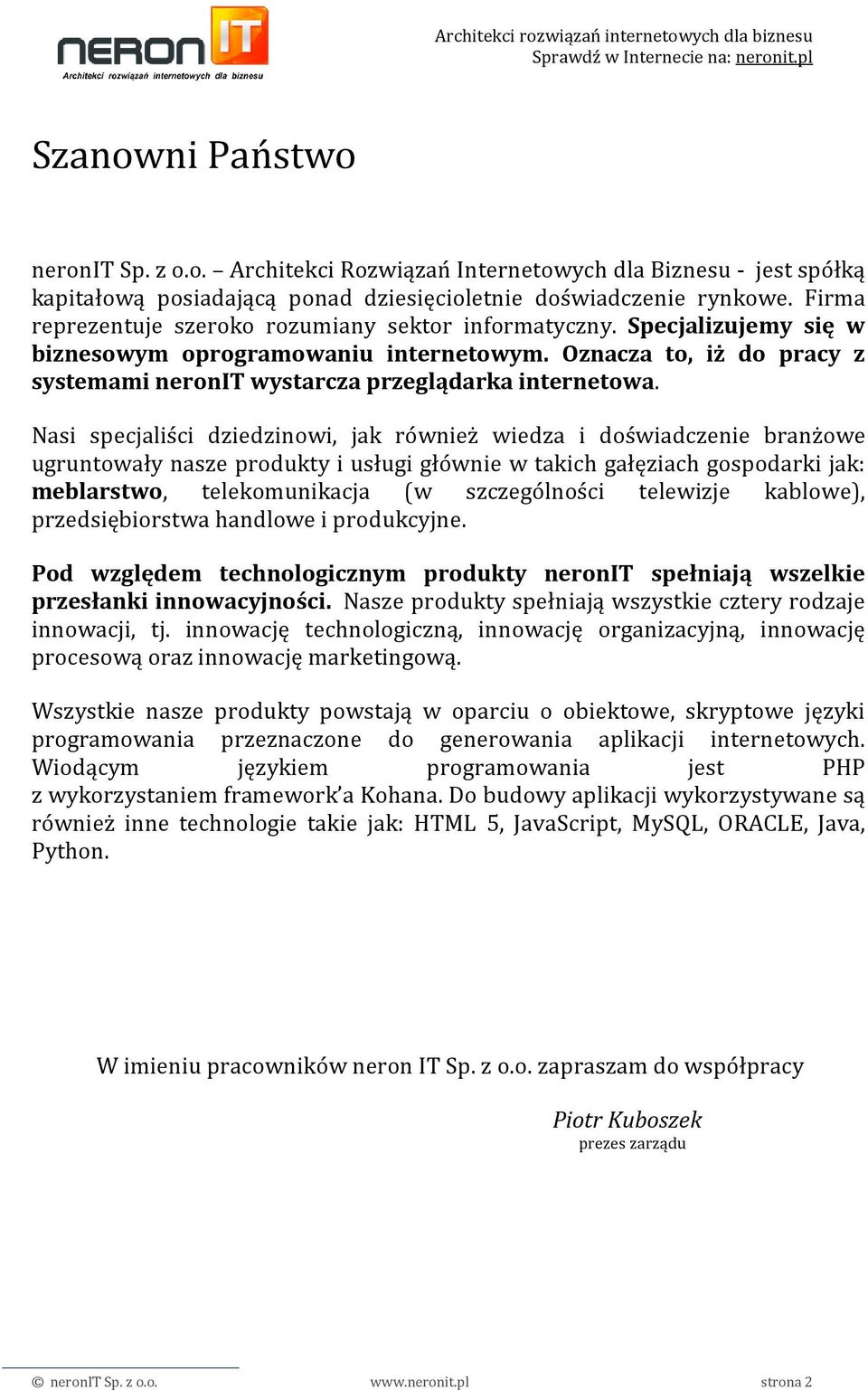 NERON IT
Architekci rozwiązań internetowych dla biznesu

Architekci rozwiązań internetowych dla biznesu
Sprawdź w Internecie na: neronit.pl

Szanowni Państwo

neronIT Sp. z o.o. – Architekci Rozwiązań Internetowych dla Biznesu - jest spółką kapitałową posiadającą ponad dziesięcioletnie doświadczenie rynkowe. Firma reprezentuje szeroko rozumiany sektor informatyczny. Specjalizujemy się w biznesowym oprogramowaniu internetowym. Oznacza to, iż do pracy z systemami neronIT wystarcza przeglądarka internetowa.

Nasi specjaliści dziedzinowi, jak również wiedza i doświadczenie branżowe ugruntowały nasze produkty i usługi głównie w takich gałęziach gospodarki jak: meblarstwo, telekomunikacja (w szczególności telewizje kablowe), przedsiębiorstwa handlowe i produkcyjne.

Pod względem technologicznym produkty neronIT spełniają wszelkie przesłanki innowacyjności. Nasze produkty spełniają wszystkie cztery rodzaje innowacji, tj. innowację technologiczną, innowację organizacyjną, innowację procesową oraz innowację marketingową.

Wszystkie nasze produkty powstają w oparciu o obiektowe, skryptowe języki programowania przeznaczone do generowania aplikacji internetowych. Wiodącym językiem programowania jest PHP z wykorzystaniem framework'a Kohana. Do budowy aplikacji wykorzystywane są również inne technologie takie jak: HTML 5, JavaScript, MySQL, ORACLE, Java, Python.

W imieniu pracowników neron IT Sp. z o.o. zapraszam do współpracy

Piotr Kuboszek
prezes zarządu

© neronIT Sp. z o.o. www.neronit.pl strona 2